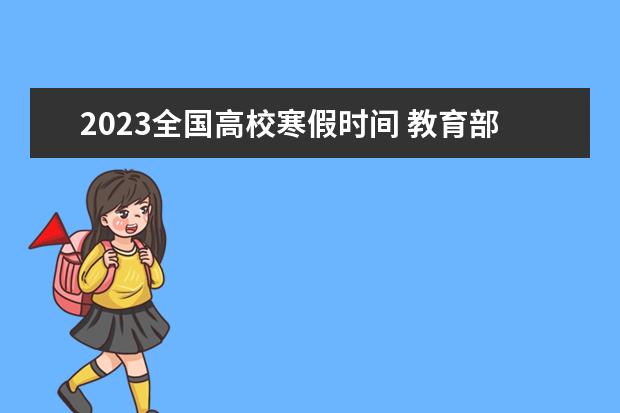 2023全国高校寒假时间 教育部